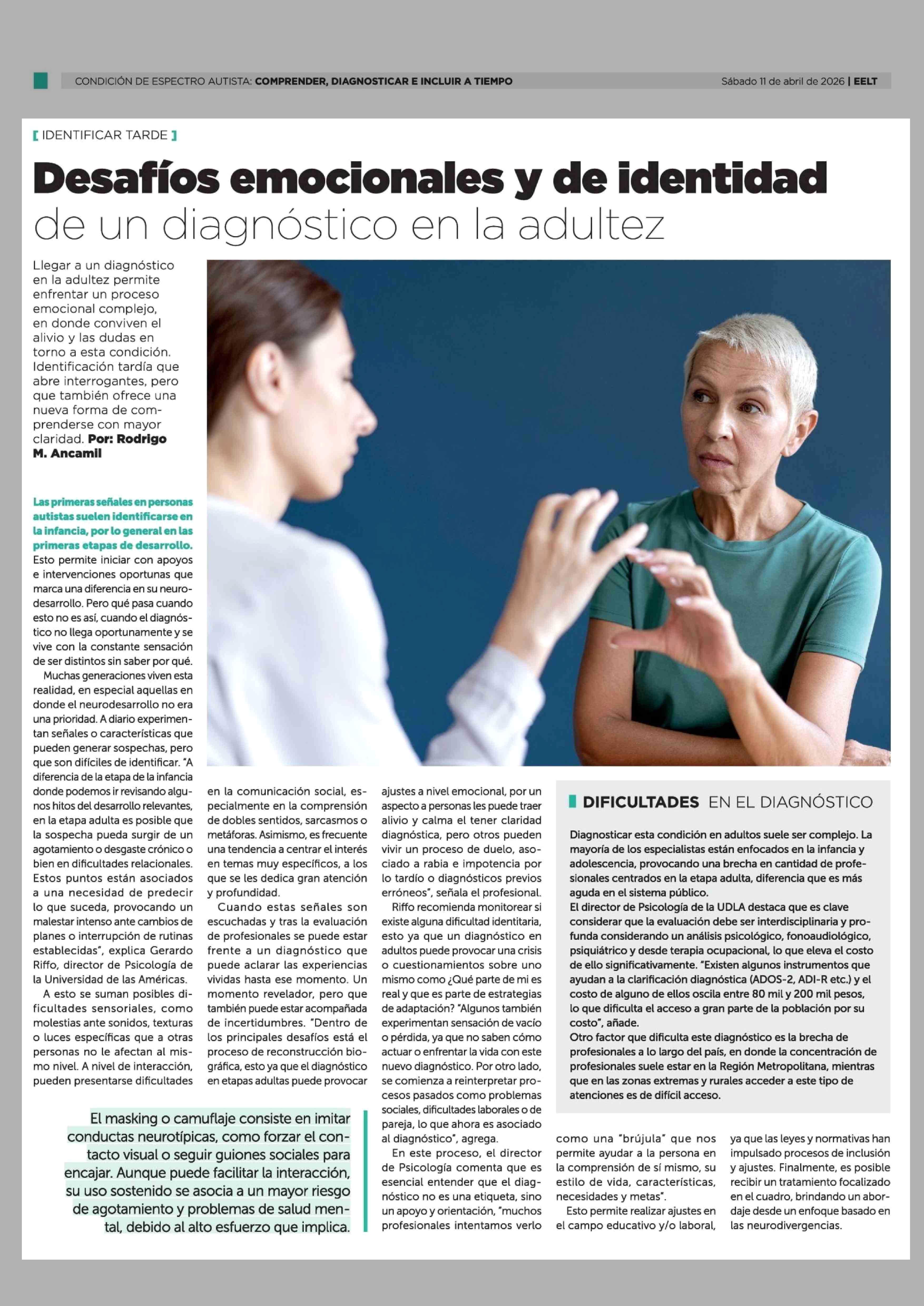 CONDICIÓN DE ESPECTRO AUTISTA: COMPRENDER, DIAGNOSTICAR E INCLUIR A TIEMPO Sábado 11 de abril de 2026 | EELT

[ IDENTIFICAR TARDE ]

Desafíos emocionales y de identidad de un diagnóstico en la adultez

Llegar a un diagnóstico en la adultez permite enfrentar un proceso emocional complejo, en donde conviven el alivio y las dudas en torno a esta condición. Identificación tardía que abre interrogantes, pero que también ofrece una nueva forma de comprenderse con mayor claridad. Por: Rodrigo M. Ancamil

Las primeras señales en personas autistas suelen identificarse en la infancia, por lo general en las primeras etapas de desarrollo. Esto permite iniciar con apoyos e intervenciones oportunas que marca una diferencia en su neurodesarrollo. Pero qué pasa cuando esto no es así, cuando el diagnóstico no llega oportunamente y se vive con la constante sensación de ser distintos sin saber por qué.

Muchas generaciones viven esta realidad, en especial aquellas en donde el neurodesarrollo no era una prioridad. A diario experimentan señales o características que pueden generar sospechas, pero que son difíciles de identificar. "A diferencia de la etapa de la infancia donde podemos ir revisando algunos hitos del desarrollo relevantes, en la etapa adulta es posible que la sospecha pueda surgir de un agotamiento o desgaste crónico o bien en dificultades relacionales. Estos puntos están asociados a una necesidad de predecir lo que suceda, provocando un malestar intenso ante cambios de planes o interrupción de rutinas establecidas", explica Gerardo Riffo, director de Psicología de la Universidad de las Américas.

A esto se suman posibles dificultades sensoriales, como molestias ante sonidos, texturas o luces específicas que a otras personas no le afectan al mismo nivel. A nivel de interacción, pueden presentarse dificultades en la comunicación social, especialmente en la comprensión de dobles sentidos, sarcasmos o metáforas. Asimismo, es frecuente una tendencia a centrar el interés en temas muy específicos, a los que se les dedica gran atención y profundidad.

Cuando estas señales son escuchadas y tras la evaluación de profesionales se puede estar frente a un diagnóstico que puede aclarar las experiencias vividas hasta ese momento. Un momento revelador, pero que también puede estar acompañada de incertidumbres. "Dentro de los principales desafíos está el proceso de reconstrucción biográfica, esto ya que el diagnóstico en etapas adultas puede provocar ajustes a nivel emocional, por un aspecto a personas les puede traer alivio y calma el tener claridad diagnóstica, pero otros pueden vivir un proceso de duelo, asociado a rabia e impotencia por lo tardío o diagnósticos previos erróneos", señala el profesional.

Riffo recomienda monitorear si existe alguna dificultad identitaria, esto ya que un diagnóstico en adultos puede provocar una crisis o cuestionamientos sobre uno mismo como ¿Qué parte de mi es real y que es parte de estrategias de adaptación? "Algunos también experimentan sensación de vacío o pérdida, ya que no saben cómo actuar o enfrentar la vida con este nuevo diagnóstico. Por otro lado, se comienza a reinterpretar procesos pasados como problemas sociales, dificultades laborales o de pareja, lo que ahora es asociado al diagnóstico", agrega.

En este proceso, el director de Psicología comenta que es esencial entender que el diagnóstico no es una etiqueta, sino un apoyo y orientación, "muchos profesionales intentamos verlo como una "brújula" que nos permite ayudar a la persona en la comprensión de sí mismo, su estilo de vida, características, necesidades y metas".

Esto permite realizar ajustes en el campo educativo y/o laboral, ya que las leyes y normativas han impulsado procesos de inclusión y ajustes. Finalmente, es posible recibir un tratamiento focalizado en el cuadro, brindando un abordaje desde un enfoque basado en las neurodivergencias.

El masking o camuflaje consiste en imitar conductas neurotípicas, como forzar el contacto visual o seguir guiones sociales para encajar. Aunque puede facilitar la interacción, su uso sostenido se asocia a un mayor riesgo de agotamiento y problemas de salud mental, debido al alto esfuerzo que implica.

DIFICULTADES EN EL DIAGNÓSTICO

Diagnosticar esta condición en adultos suele ser complejo. La mayoría de los especialistas están enfocados en la infancia y adolescencia, provocando una brecha en cantidad de profesionales centrados en la etapa adulta, diferencia que es más aguda en el sistema público.
El director de Psicología de la UDLA destaca que es clave considerar que la evaluación debe ser interdisciplinaria y profunda considerando un análisis psicológico, fonoaudiológico, psiquiátrico y desde terapia ocupacional, lo que eleva el costo de ello significativamente. "Existen algunos instrumentos que ayudan a la clarificación diagnóstica (ADOS-2, ADI-R etc.) y el costo de alguno de ellos oscila entre 80 mil y 200 mil pesos, lo que dificulta el acceso a gran parte de la población por su costo", añade.
Otro factor que dificulta este diagnóstico es la brecha de profesionales a lo largo del país, en donde la concentración de profesionales suele estar en la Región Metropolitana, mientras que en las zonas extremas y rurales acceder a este tipo de atenciones es de difícil acceso.